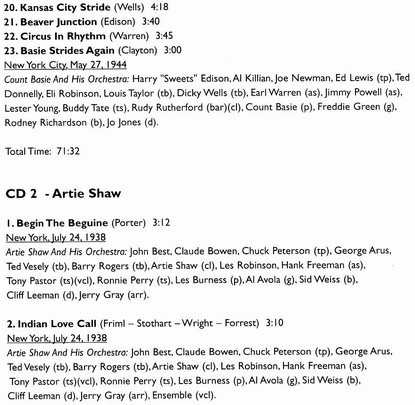 20. Kansas City Stride (Wells) 4:18
21. Beaver Junction (Edison) 3:40
22. Circus In Rhythm (Warren) 3:45
23. Basie Strides Again (Clayton) 3:00
New York City, May 27, 1944
Count Basie And His Orchestra: Harry "Sweets" Edison, Al Killian, Joe Newman, Ed Lewis (tp), Ted Donnelly, Eli Robinson, Louis Taylor (tb), Dicky Wells (tb), Earl Warren (as), Jimmy Powell (as), Lester Young, Buddy Tate (ts), Rudy Rutherford (bar)(cl), Count Basie (p), Freddie Green (g), Rodney Richardson (b), Jo Jones (d).

Total Time: 71:32

CD 2 - Artie Shaw

1. Begin The Beguine (Porter) 3:12
New York, July 24, 1938
Artie Shaw And His Orchestra: John Best, Claude Bowen, Chuck Peterson (tp), George Arus, Ted Vesely (tb), Barry Rogers (tb), Artie Shaw (cl), Les Robinson, Hank Freeman (as), Tony Pastor (ts)(vcl), Ronnie Perry (ts), Les Burness (p), Al Avola (g), Sid Weiss (b), Cliff Leeman (d), Jerry Gray (arr).

2. Indian Love Call (Friml – Stothart – Wright – Forrest) 3:10
New York, July 24, 1938
Artie Shaw And His Orchestra: John Best, Claude Bowen, Chuck Peterson (tp), George Arus, Ted Vesely (tb), Barry Rogers (tb), Artie Shaw (cl), Les Robinson, Hank Freeman (as), Tony Pastor (ts)(vcl), Ronnie Perry (ts), Les Burness (p), Al Avola (g), Sid Weiss (b), Cliff Leeman (d), Jerry Gray (arr), Ensemble (vcl).